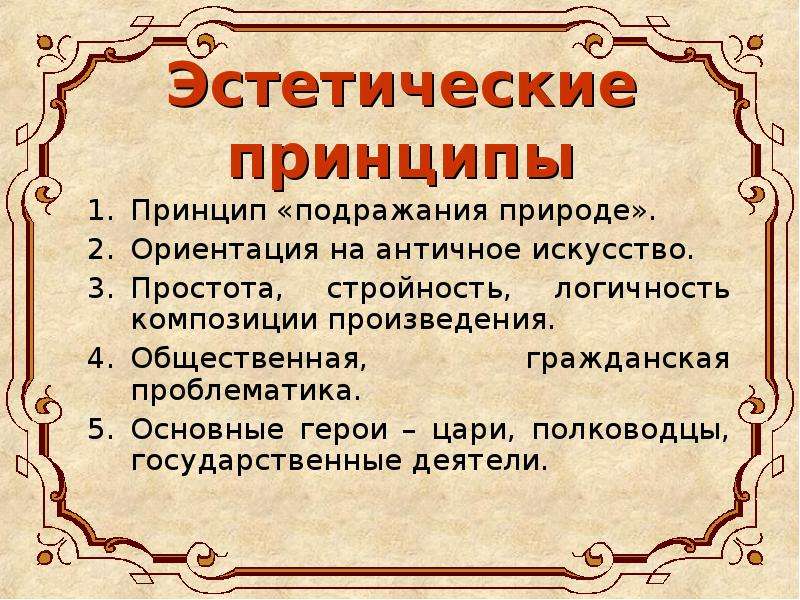 Эстетические принципы

1. Принцип «подражания природе».
2. Ориентация на античное искусство.
3. Простота, стройность, логичность композиции произведения.
4. Общественная, гражданская проблематика.
5. Основные герои – цари, полководцы, государственные деятели.